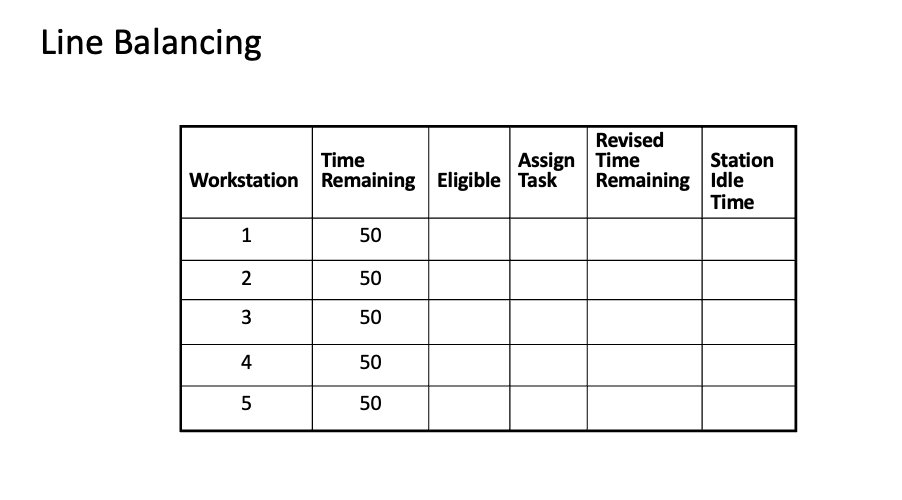 Line Balancing

| Workstation | Time Remaining | Eligible | Assign Task | Revised Time Remaining | Station Idle Time |
|---|---|---|---|---|---|
| 1 | 50 | | | | |
| 2 | 50 | | | | |
| 3 | 50 | | | | |
| 4 | 50 | | | | |
| 5 | 50 | | | | |